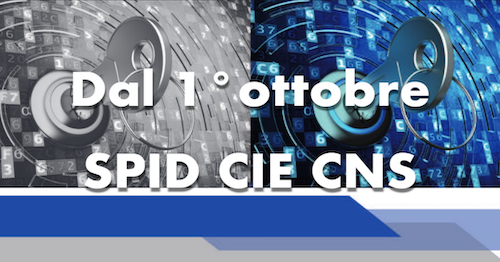 Dal 1° ottobre
SPID CIE CNS